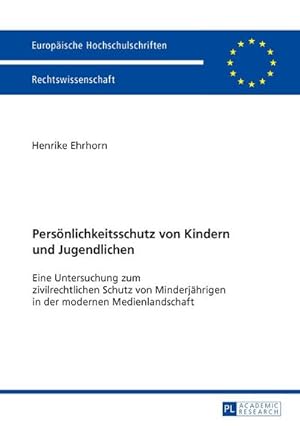 Europäische Hochschulschriften

Rechtswissenschaft

Henrike Ehrhorn

Persönlichkeitsschutz von Kindern und Jugendlichen

Eine Untersuchung zum zivilrechtlichen Schutz von Minderjährigen in der modernen Medienlandschaft

PL ACADEMIC RESEARCH